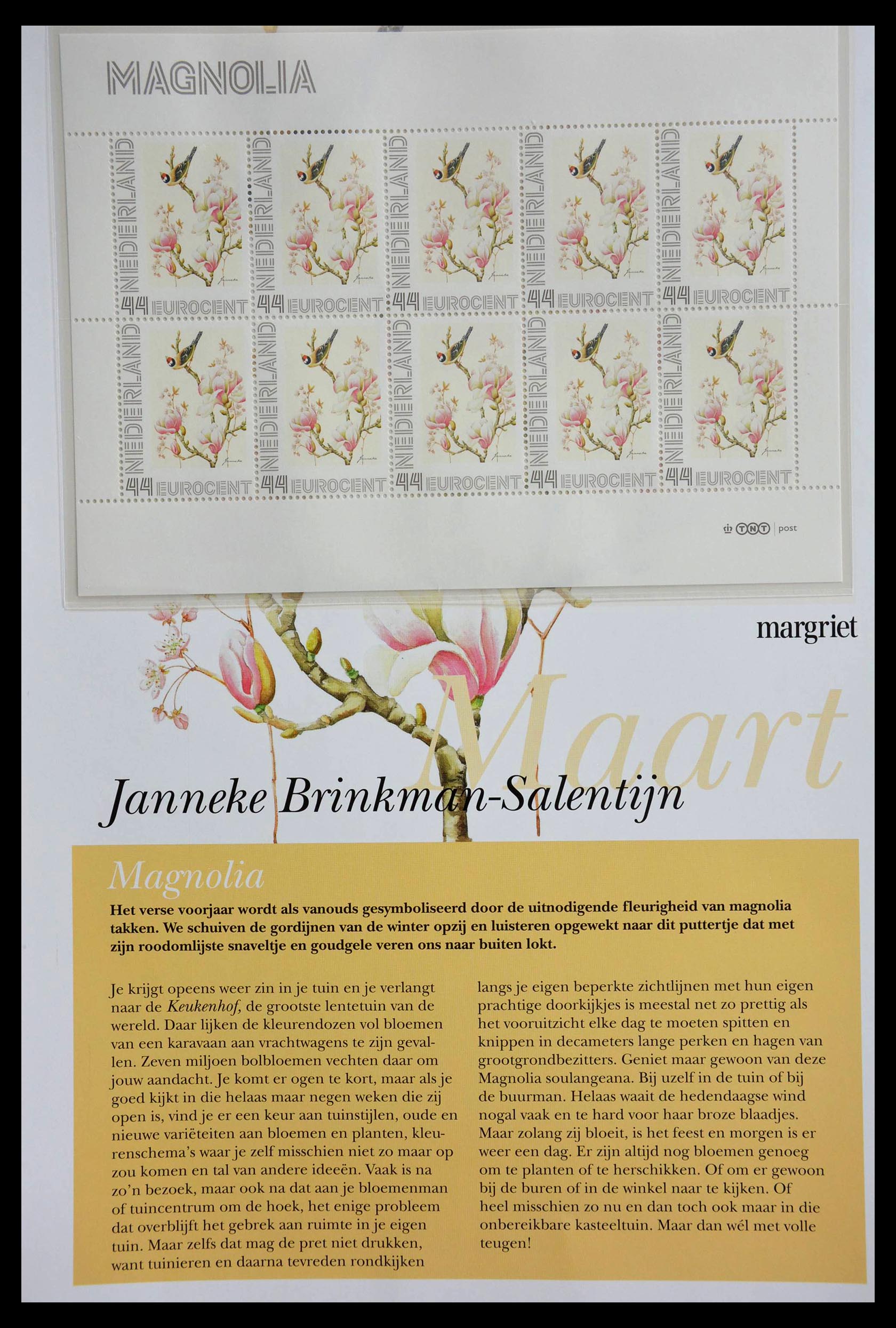 MAGNOLIA

NEDERLAND
44 EUROCENT

NEDERLAND
44 EUROCENT

NEDERLAND
44 EUROCENT

NEDERLAND
44 EUROCENT

NEDERLAND
44 EUROCENT

NEDERLAND
44 EUROCENT

NEDERLAND
44 EUROCENT

NEDERLAND
44 EUROCENT

NEDERLAND
44 EUROCENT

NEDERLAND
44 EUROCENT

TNT post

margriet

Maart

Janneke Brinkman-Salentijn

Magnolia

Het verse voorjaar wordt als vanouds gesymboliseerd door de uitnodigende fleurigheid van magnolia takken. We schuiven de gordijnen van de winter opzij en luisteren opgewekt naar dit puttertje dat met zijn roodomlijste snaveltje en goudgele veren ons naar buiten lokt.

Je krijgt opeens weer zin in je tuin en je verlangt naar de Keukenhof, de grootste lentetuin van de wereld. Daar lijken de kleurendozen vol bloemen van een karavaan aan vrachtwagens te zijn gevallen. Zeven miljoen bolbloemen vechten daar om jouw aandacht. Je komt er ogen te kort, maar als je goed kijkt in die helaas maar negen weken die zij open is, vind je er een keur aan tuinstijlen, oude en nieuwe variëteiten aan bloemen en planten, kleurenschema's waar je zelf misschien niet zo maar op zou komen en tal van andere ideeën. Vaak is na zo'n bezoek, maar ook na dat aan je bloemenman of tuincentrum om de hoek, het enige probleem dat overblijft het gebrek aan ruimte in je eigen tuin. Maar zelfs dat mag de pret niet drukken, want tuinieren en daarna tevreden rondkijken langs je eigen beperkte zichtlijnen met hun eigen prachtige doorkijkjes is meestal net zo prettig als het vooruitzicht elke dag te moeten spitten en knippen in decameters lange perken en hagen van grootgrondbezitters. Geniet maar gewoon van deze Magnolia soulangeana. Bij uzelf in de tuin of bij de buurman. Helaas waait de hedendaagse wind nogal vaak en te hard voor haar broze blaadjes. Maar zolang zij bloeit, is het feest en morgen is er weer een dag. Er zijn altijd nog bloemen genoeg om te planten of te herschikken. Of om er gewoon bij de buren of in de winkel naar te kijken. Of heel misschien zo nu en dan toch ook maar in die onbereikbare kasteeltuin. Maar dan wél met volle teugen!